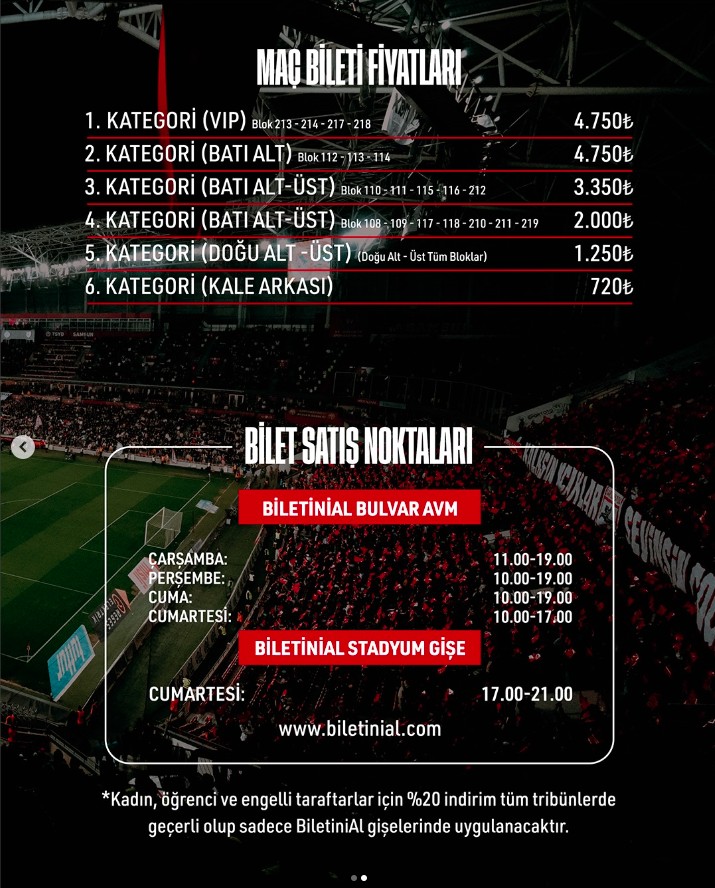 MAÇ BİLETİ FİYATLARI

1. KATEGORİ (VIP) Blok 213 - 214 - 217 - 218 4.750₺
2. KATEGORİ (BATI ALT) Blok 112 - 113 - 114 4.750₺
3. KATEGORİ (BATI ALT-ÜST) Blok 110 - 111 - 115 - 116 - 212 3.350₺
4. KATEGORİ (BATI ALT-ÜST) Blok 108 - 109 - 117 - 118 - 210 - 211 - 219 2.000₺
5. KATEGORİ (DOĞU ALT -ÜST) (Doğu Alt - Üst Tüm Bloklar) 1.250₺
6. KATEGORİ (KALE ARKASI) 720₺

BİLET SATIŞ NOKTALARI

BİLETİNİAL BULVAR AVM

ÇARŞAMBA: 11.00-19.00
PERŞEMBE: 10.00-19.00
CUMA: 10.00-19.00
CUMARTESİ: 10.00-17.00

BİLETİNİAL STADYUM GİŞE

CUMARTESİ: 17.00-21.00

www.biletinial.com

*Kadın, öğrenci ve engelli taraftarlar için %20 indirim tüm tribünlerde geçerli olup sadece BiletiniAl gişelerinde uygulanacaktır.